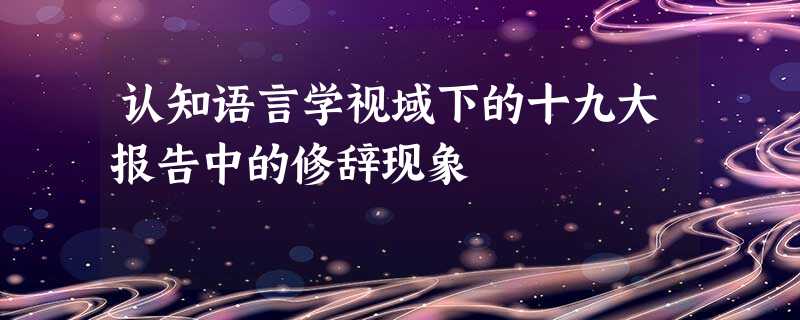 认知语言学视域下的十九大报告中的修辞现象